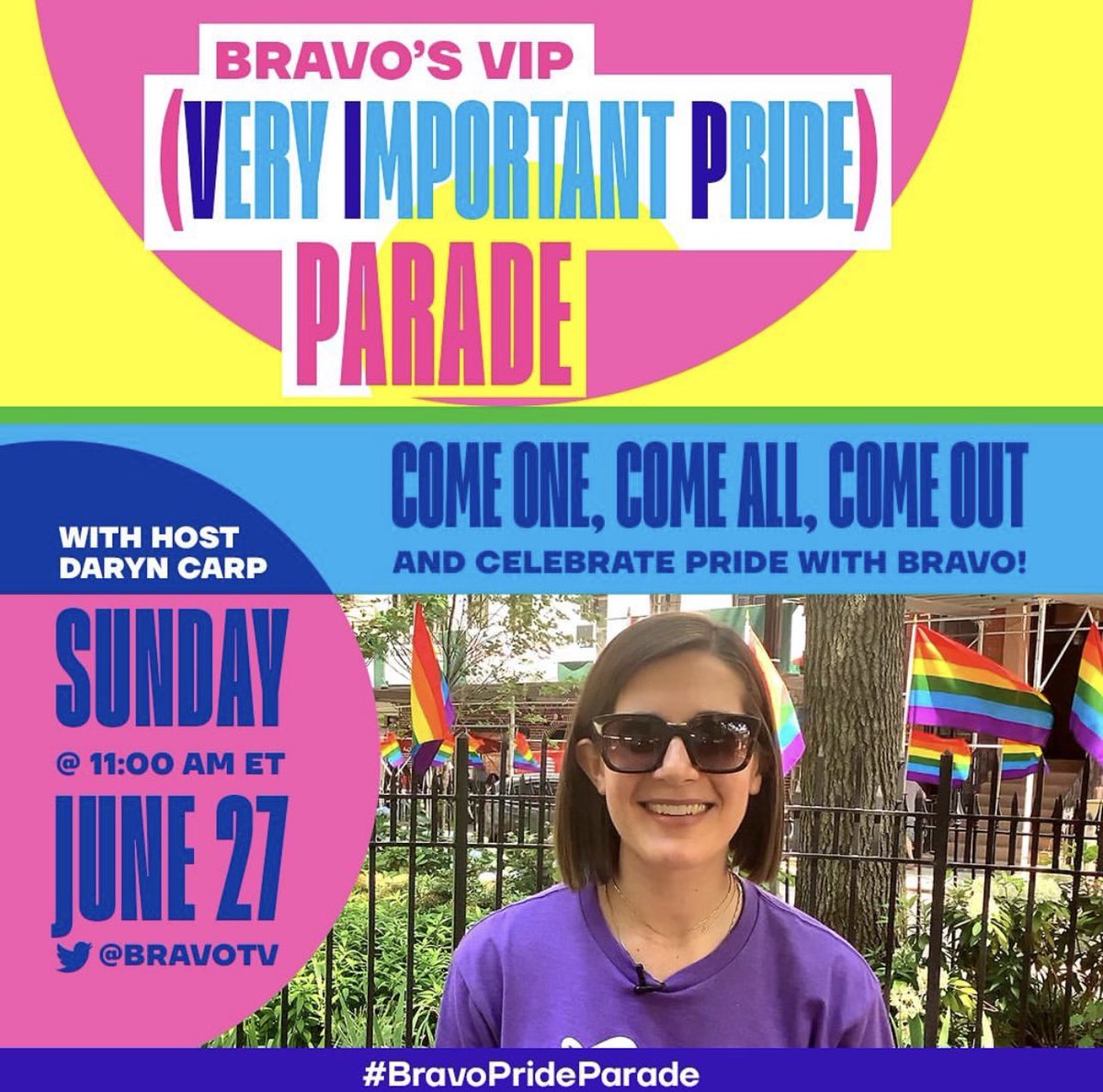 BRAVO'S VIP
(VERY IMPORTANT PRIDE)
PARADE

COME ONE, COME ALL, COME OUT
AND CELEBRATE PRIDE WITH BRAVO!

WITH HOST
DARYN CARP

SUNDAY
@ 11:00 AM ET
JUNE 27
@BRAVOTV

#BravoPrideParade